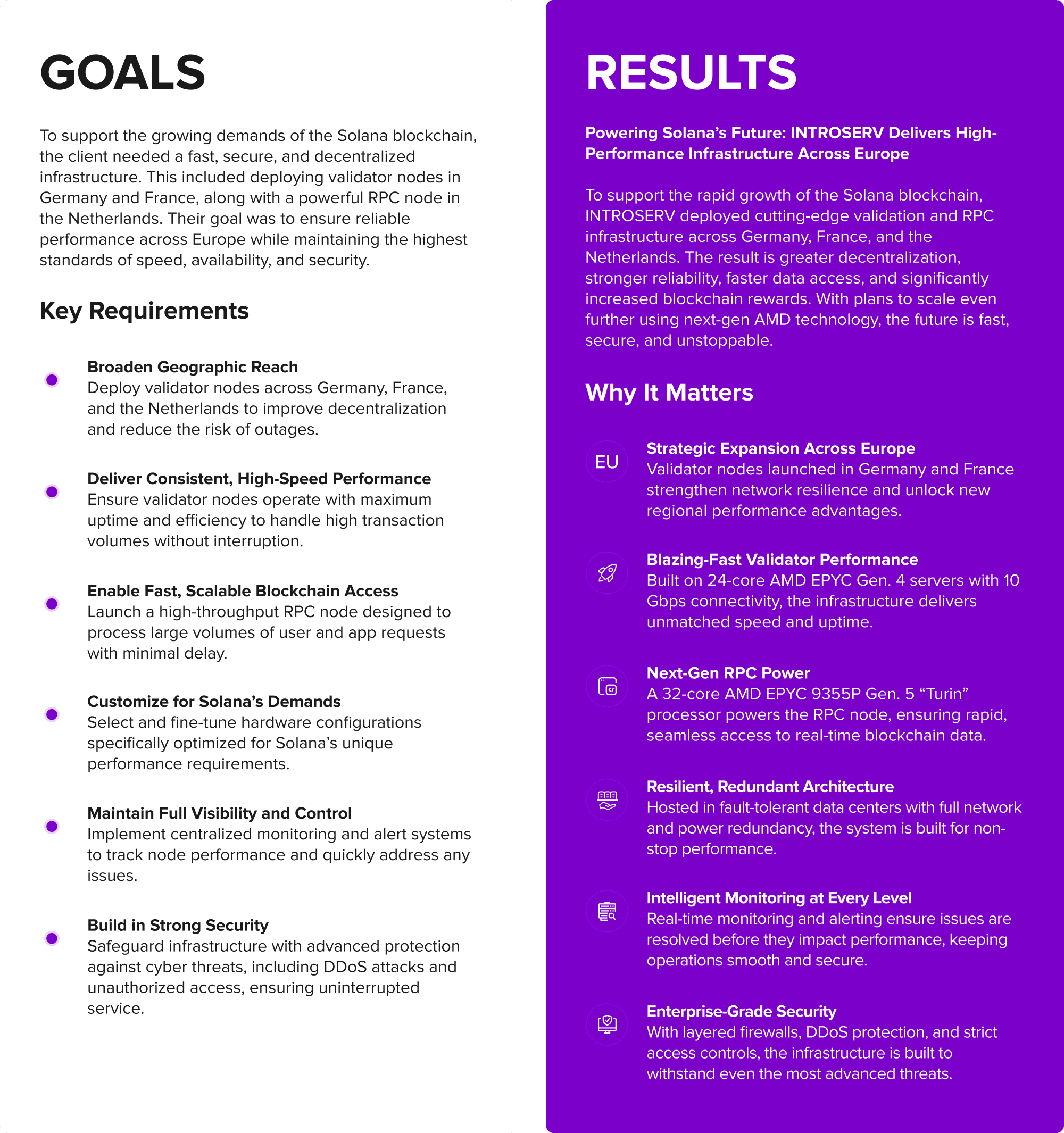 GOALS

To support the growing demands of the Solana blockchain, the client needed a fast, secure, and decentralized infrastructure. This included deploying validator nodes in Germany and France, along with a powerful RPC node in the Netherlands. Their goal was to ensure reliable performance across Europe while maintaining the highest standards of speed, availability, and security.

Key Requirements

Broaden Geographic Reach
Deploy validator nodes across Germany, France, and the Netherlands to improve decentralization and reduce the risk of outages.

Deliver Consistent, High-Speed Performance
Ensure validator nodes operate with maximum uptime and efficiency to handle high transaction volumes without interruption.

Enable Fast, Scalable Blockchain Access
Launch a high-throughput RPC node designed to process large volumes of user and app requests with minimal delay.

Customize for Solana's Demands
Select and fine-tune hardware configurations specifically optimized for Solana's unique performance requirements.

Maintain Full Visibility and Control
Implement centralized monitoring and alert systems to track node performance and quickly address any issues.

Build in Strong Security
Safeguard infrastructure with advanced protection against cyber threats, including DDoS attacks and unauthorized access, ensuring uninterrupted service.

RESULTS

Powering Solana's Future: INTROSERV Delivers High-Performance Infrastructure Across Europe

To support the rapid growth of the Solana blockchain, INTROSERV deployed cutting-edge validation and RPC infrastructure across Germany, France, and the Netherlands. The result is greater decentralization, stronger reliability, faster data access, and significantly increased blockchain rewards. With plans to scale even further using next-gen AMD technology, the future is fast, secure, and unstoppable.

Why It Matters

EU
Strategic Expansion Across Europe
Validator nodes launched in Germany and France strengthen network resilience and unlock new regional performance advantages.

Blazing-Fast Validator Performance
Built on 24-core AMD EPYC Gen. 4 servers with 10 Gbps connectivity, the infrastructure delivers unmatched speed and uptime.

Next-Gen RPC Power
A 32-core AMD EPYC 9355P Gen. 5 "Turin" processor powers the RPC node, ensuring rapid, seamless access to real-time blockchain data.

Resilient, Redundant Architecture
Hosted in fault-tolerant data centers with full network and power redundancy, the system is built for non-stop performance.

Intelligent Monitoring at Every Level
Real-time monitoring and alerting ensure issues are resolved before they impact performance, keeping operations smooth and secure.

Enterprise-Grade Security
With layered firewalls, DDoS protection, and strict access controls, the infrastructure is built to withstand even the most advanced threats.